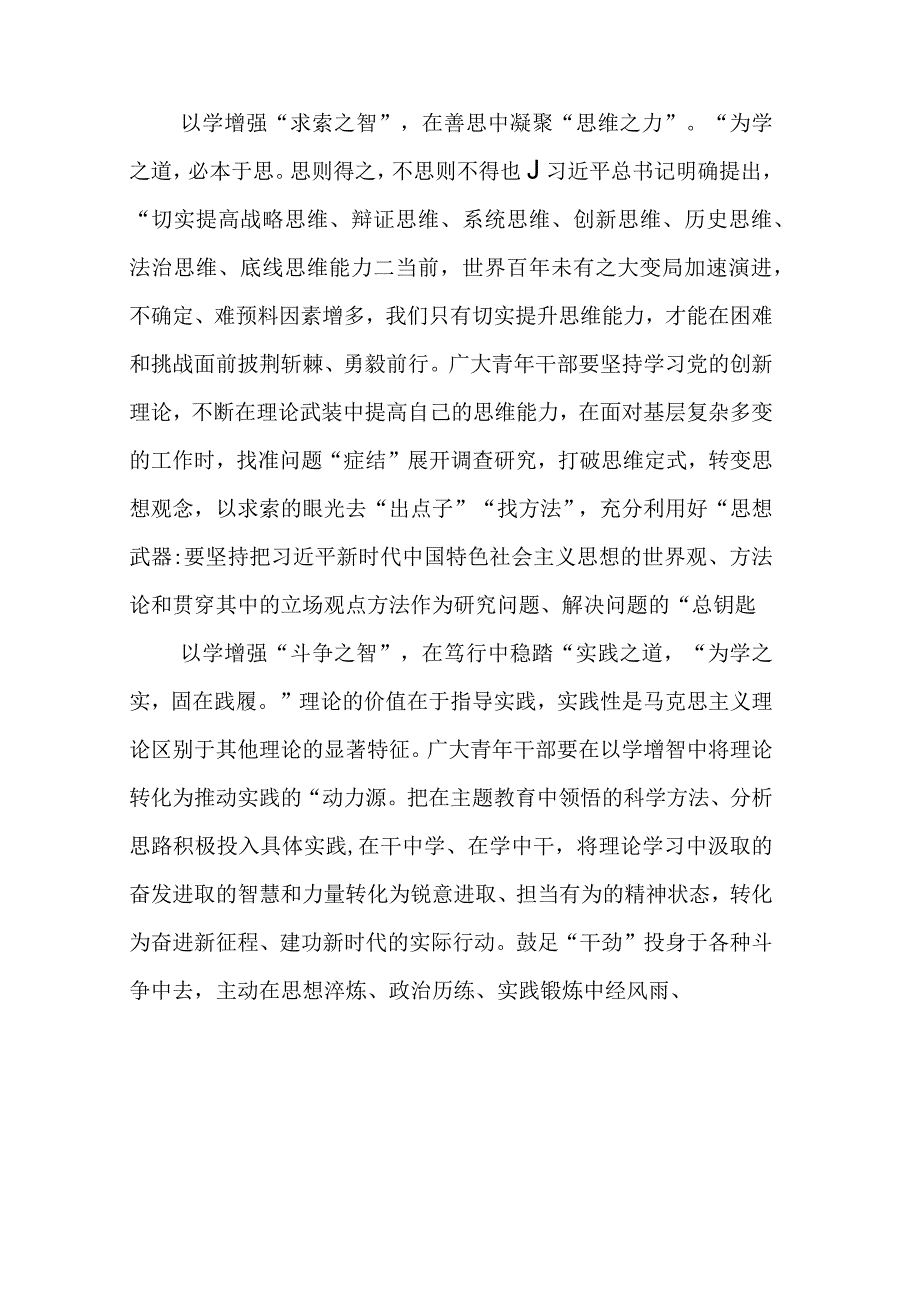 以学增强“求索之智”，在善思中凝聚“思维之力”。“为学之道，必本于思。思则得之，不思则不得也J习近平总书记明确提出，“切实提高战略思维、辩证思维、系统思维、创新思维、历史思维、法治思维、底线思维能力二当前，世界百年未有之大变局加速演进，不确定、难预料因素增多，我们只有切实提升思维能力，才能在困难和挑战面前披荆斩棘、勇毅前行。广大青年干部要坚持学习党的创新理论，不断在理论武装中提高自己的思维能力，在面对基层复杂多变的工作时，找准问题“症结”展开调查研究，打破思维定式，转变思想观念，以求索的眼光去“出点子”“找方法”，充分利用好“思想武器:要坚持把习近平新时代中国特色社会主义思想的世界观、方法论和贯穿其中的立场观点方法作为研究问题、解决问题的“总钥匙

以学增强“斗争之智”，在笃行中稳踏“实践之道，“为学之实，固在践履。”理论的价值在于指导实践，实践性是马克思主义理论区别于其他理论的显著特征。广大青年干部要在以学增智中将理论转化为推动实践的“动力源。把在主题教育中领悟的科学方法、分析思路积极投入具体实践,在干中学、在学中干，将理论学习中汲取的奋发进取的智慧和力量转化为锐意进取、担当有为的精神状态，转化为奋进新征程、建功新时代的实际行动。鼓足“干劲”投身于各种斗争中去，主动在思想淬炼、政治历练、实践锻炼中经风雨、